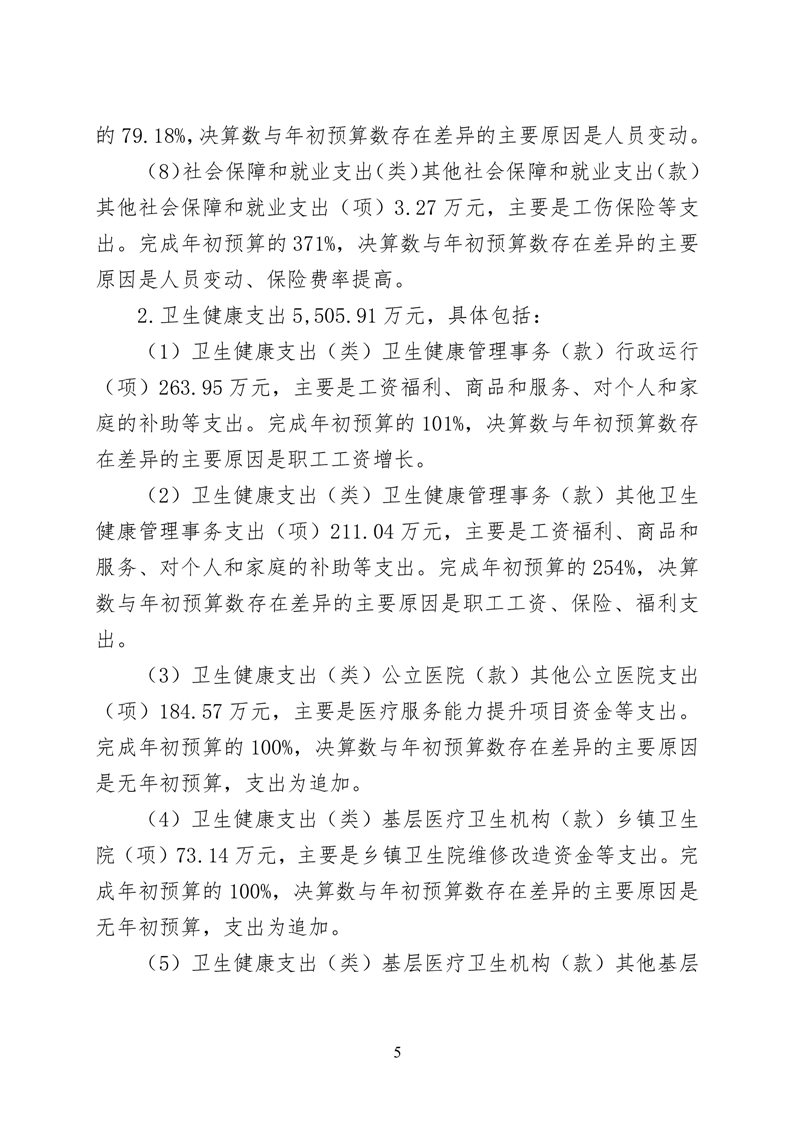 的79.18%,决算数与年初预算数存在差异的主要原因是人员变动。

(8)社会保障和就业支出(类)其他社会保障和就业支出(款)其他社会保障和就业支出（项）3.27万元，主要是工伤保险等支出。完成年初预算的371%，决算数与年初预算数存在差异的主要原因是人员变动、保险费率提高。

2.卫生健康支出5,505.91万元，具体包括：

（1）卫生健康支出（类）卫生健康管理事务（款）行政运行（项）263.95万元，主要是工资福利、商品和服务、对个人和家庭的补助等支出。完成年初预算的101%，决算数与年初预算数存在差异的主要原因是职工工资增长。

（2）卫生健康支出（类）卫生健康管理事务（款）其他卫生健康管理事务支出（项）211.04万元，主要是工资福利、商品和服务、对个人和家庭的补助等支出。完成年初预算的254%，决算数与年初预算数存在差异的主要原因是职工工资、保险、福利支出。

（3）卫生健康支出（类）公立医院（款）其他公立医院支出（项）184.57万元，主要是医疗服务能力提升项目资金等支出。完成年初预算的100%，决算数与年初预算数存在差异的主要原因是无年初预算，支出为追加。

（4）卫生健康支出（类）基层医疗卫生机构（款）乡镇卫生院（项）73.14万元，主要是乡镇卫生院维修改造资金等支出。完成年初预算的100%，决算数与年初预算数存在差异的主要原因是无年初预算，支出为追加。

（5）卫生健康支出（类）基层医疗卫生机构（款）其他基层

5